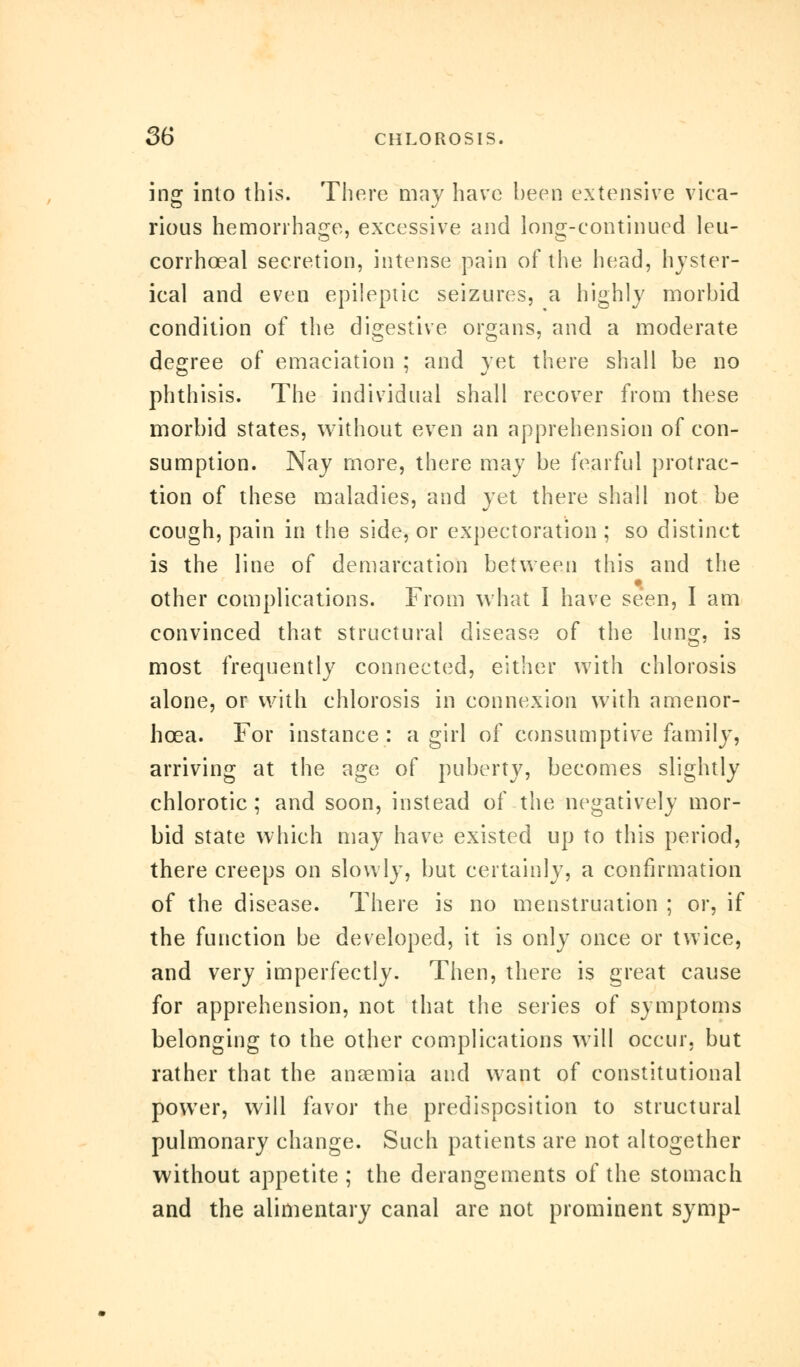 36 CHLOROSIS.

ing into this. There may have been extensive vicarious hemorrhage, excessive and long-continued leucorrhœal secretion, intense pain of the head, hysterical and even epileptic seizures, a highly morbid condition of the digestive organs, and a moderate degree of emaciation ; and yet there shall be no phthisis. The individual shall recover from these morbid states, without even an apprehension of consumption. Nay more, there may be fearful protraction of these maladies, and yet there shall not be cough, pain in the side, or expectoration ; so distinct is the line of demarcation between this and the other complications. From what I have seen, I am convinced that structural disease of the lung, is most frequently connected, either with chlorosis alone, or with chlorosis in connexion with amenorhœa. For instance : a girl of consumptive family, arriving at the age of puberty, becomes slightly chlorotic ; and soon, instead of the negatively morbid state which may have existed up to this period, there creeps on slowly, but certainly, a confirmation of the disease. There is no menstruation ; or, if the function be developed, it is only once or twice, and very imperfectly. Then, there is great cause for apprehension, not that the series of symptoms belonging to the other complications will occur, but rather that the anæmia and want of constitutional power, will favor the predisposition to structural pulmonary change. Such patients are not altogether without appetite ; the derangements of the stomach and the alimentary canal are not prominent symp-